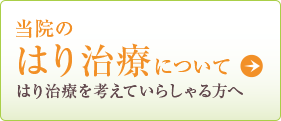 当院の
はり治療について
はり治療を考えていらしゃる方へ